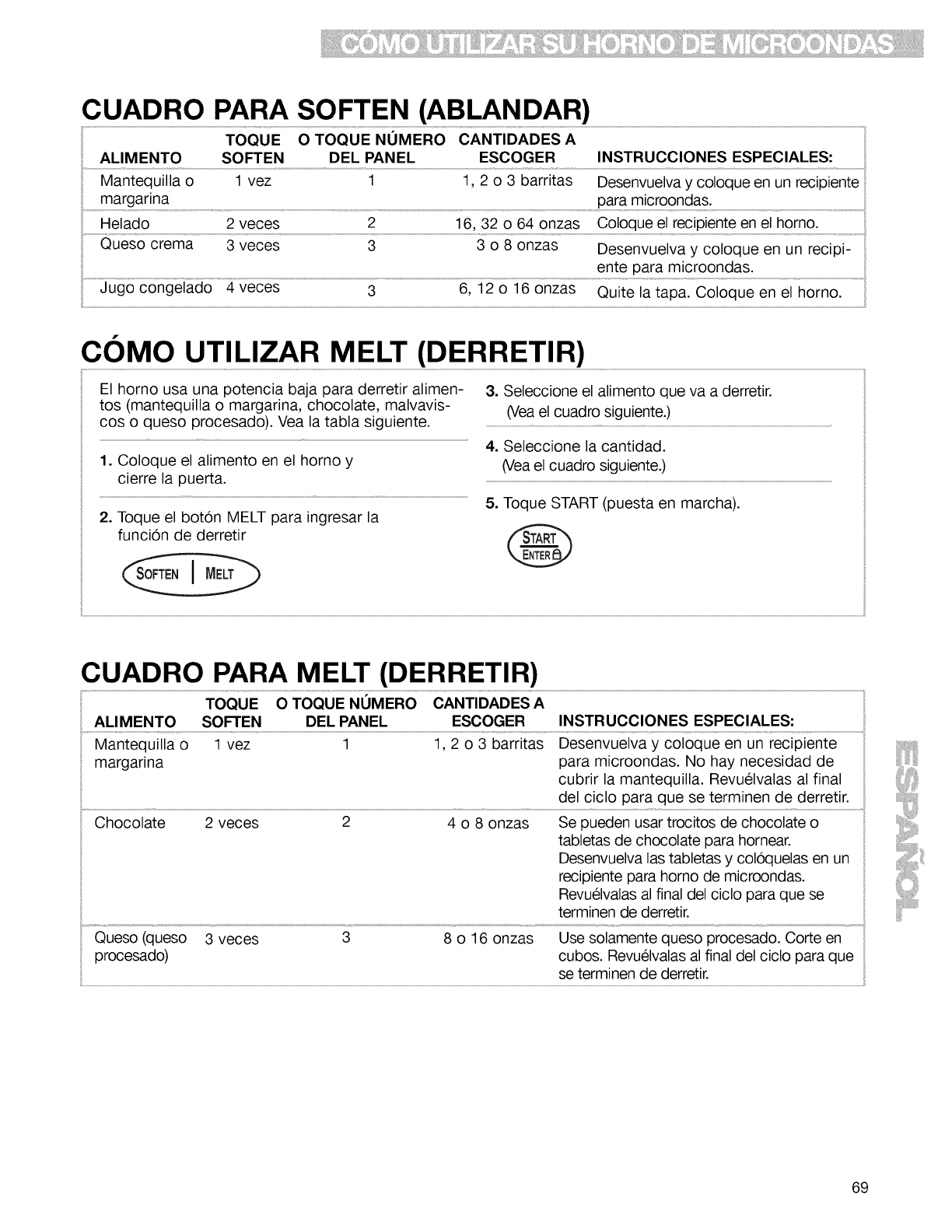 CÓMO UTILIZAR SU HORNO DE MICROONDAS

CUADRO PARA SOFTEN (ABLANDAR)

| ALIMENTO | TOQUE SOFTEN | O TOQUE NÚMERO DEL PANEL | CANTIDADES A ESCOGER | INSTRUCCIONES ESPECIALES: |
|---|---|---|---|---|
| Mantequilla o margarina | 1 vez | 1 | 1, 2 o 3 barritas | Desenvuelva y coloque en un recipiente para microondas. |
| Helado | 2 veces | 2 | 16, 32 o 64 onzas | Coloque el recipiente en el horno. |
| Queso crema | 3 veces | 3 | 3 o 8 onzas | Desenvuelva y coloque en un recipiente para microondas. |
| Jugo congelado | 4 veces | 3 | 6, 12 o 16 onzas | Quite la tapa. Coloque en el horno. |

CÓMO UTILIZAR MELT (DERRETIR)

El horno usa una potencia baja para derretir alimentos (mantequilla o margarina, chocolate, malvaviscos o queso procesado). Vea la tabla siguiente.

1. Coloque el alimento en el horno y cierre la puerta.

2. Toque el botón MELT para ingresar la función de derretir

SOFTEN | MELT

3. Seleccione el alimento que va a derretir. (Vea el cuadro siguiente.)

4. Seleccione la cantidad. (Vea el cuadro siguiente.)

5. Toque START (puesta en marcha).

START ENTER

CUADRO PARA MELT (DERRETIR)

| ALIMENTO | TOQUE SOFTEN | O TOQUE NÚMERO DEL PANEL | CANTIDADES A ESCOGER | INSTRUCCIONES ESPECIALES: |
|---|---|---|---|---|
| Mantequilla o margarina | 1 vez | 1 | 1, 2 o 3 barritas | Desenvuelva y coloque en un recipiente para microondas. No hay necesidad de cubrir la mantequilla. Revuélvalas al final del ciclo para que se terminen de derretir. |
| Chocolate | 2 veces | 2 | 4 o 8 onzas | Se pueden usar trocitos de chocolate o tabletas de chocolate para hornear. Desenvuelva las tabletas y colóquelas en un recipiente para horno de microondas. Revuélvalas al final del ciclo para que se terminen de derretir. |
| Queso (queso procesado) | 3 veces | 3 | 8 o 16 onzas | Use solamente queso procesado. Corte en cubos. Revuélvalas al final del ciclo para que se terminen de derretir. |

ESPAÑOL

69